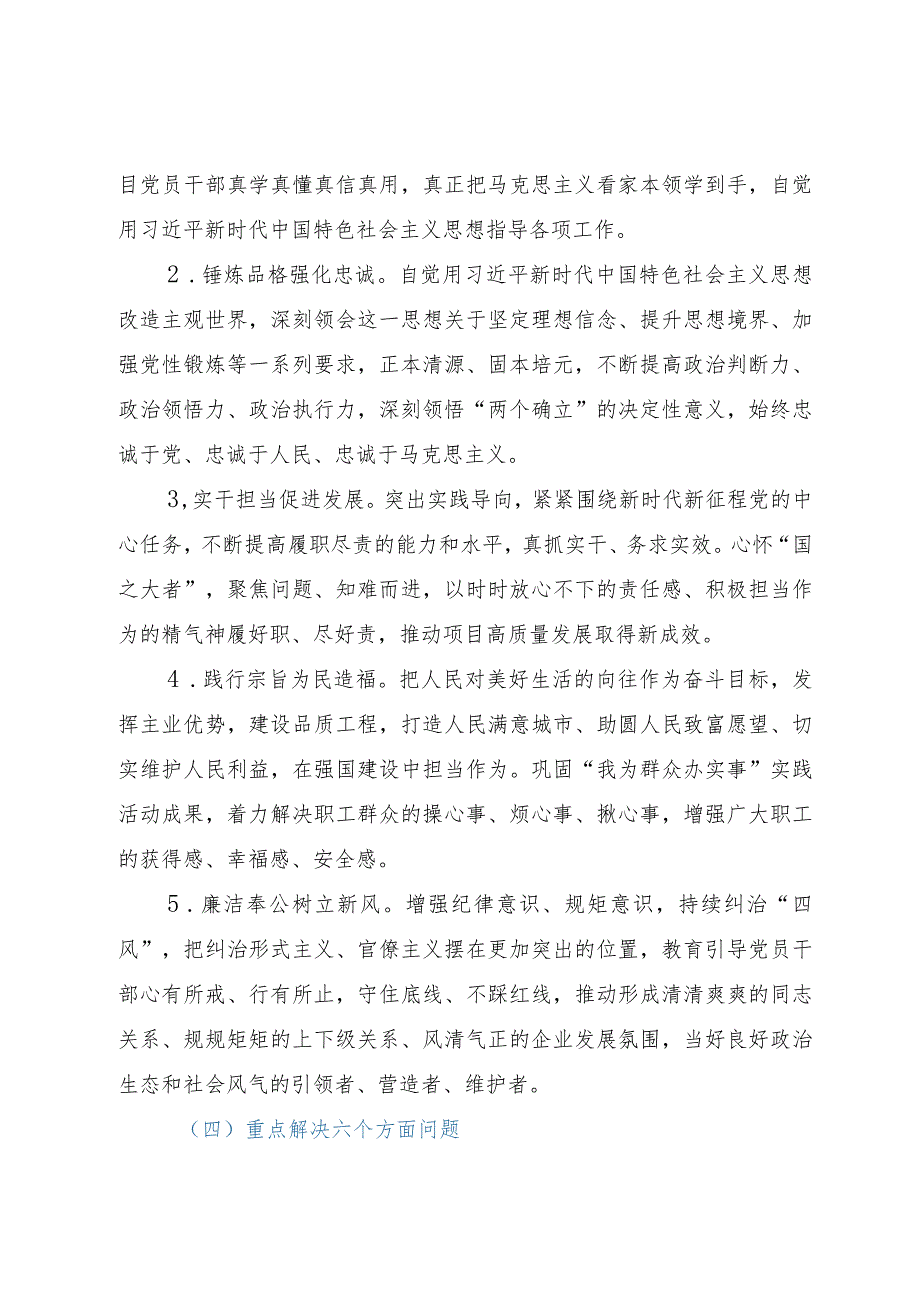 目党员干部真学真懂真信真用，真正把马克思主义看家本领学到手，自觉用习近平新时代中国特色社会主义思想指导各项工作。

2．锤炼品格强化忠诚。自觉用习近平新时代中国特色社会主义思想改造主观世界，深刻领会这一思想关于坚定理想信念、提升思想境界、加强党性锻炼等一系列要求，正本清源、固本培元，不断提高政治判断力、政治领悟力、政治执行力，深刻领悟“两个确立”的决定性意义，始终忠诚于党、忠诚于人民、忠诚于马克思主义。

3,实干担当促进发展。突出实践导向，紧紧围绕新时代新征程党的中心任务，不断提高履职尽责的能力和水平，真抓实干、务求实效。心怀“国之大者”，聚焦问题、知难而进，以时时放心不下的责任感、积极担当作为的精气神履好职、尽好责，推动项目高质量发展取得新成效。

4．践行宗旨为民造福。把人民对美好生活的向往作为奋斗目标，发挥主业优势，建设品质工程，打造人民满意城市、助圆人民致富愿望、切实维护人民利益，在强国建设中担当作为。巩固“我为群众办实事”实践活动成果，着力解决职工群众的操心事、烦心事、揪心事，增强广大职工的获得感、幸福感、安全感。

5．廉洁奉公树立新风。增强纪律意识、规矩意识，持续纠治“四风”，把纠治形式主义、官僚主义摆在更加突出的位置，教育引导党员干部心有所戒、行有所止，守住底线、不踩红线，推动形成清清爽爽的同志关系、规规矩矩的上下级关系、风清气正的企业发展氛围，当好良好政治生态和社会风气的引领者、营造者、维护者。

（四）重点解决六个方面问题